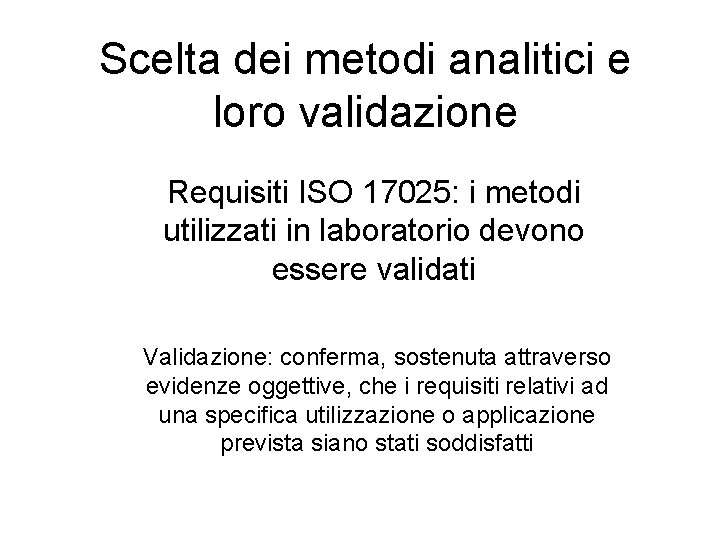 Scelta dei metodi analitici e loro validazione

Requisiti ISO 17025: i metodi utilizzati in laboratorio devono essere validati

Validazione: conferma, sostenuta attraverso evidenze oggettive, che i requisiti relativi ad una specifica utilizzazione o applicazione prevista siano stati soddisfatti